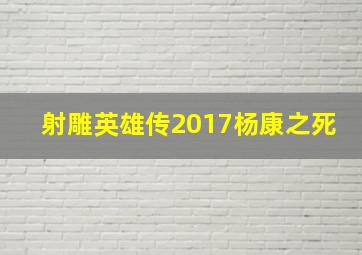 射雕英雄传2017杨康之死